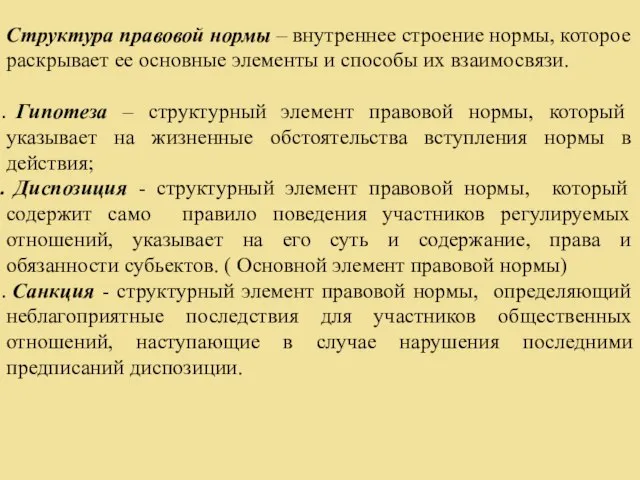 Структура правовой нормы – внутреннее строение нормы, которое раскрывает ее основные элементы и способы их взаимосвязи.

. Гипотеза – структурный элемент правовой нормы, который указывает на жизненные обстоятельства вступления нормы в действия;

. Диспозиция - структурный элемент правовой нормы, который содержит само правило поведения участников регулируемых отношений, указывает на его суть и содержание, права и обязанности субьектов. ( Основной элемент правовой нормы)

. Санкция - структурный элемент правовой нормы, определяющий неблагоприятные последствия для участников общественных отношений, наступающие в случае нарушения последними предписаний диспозиции.